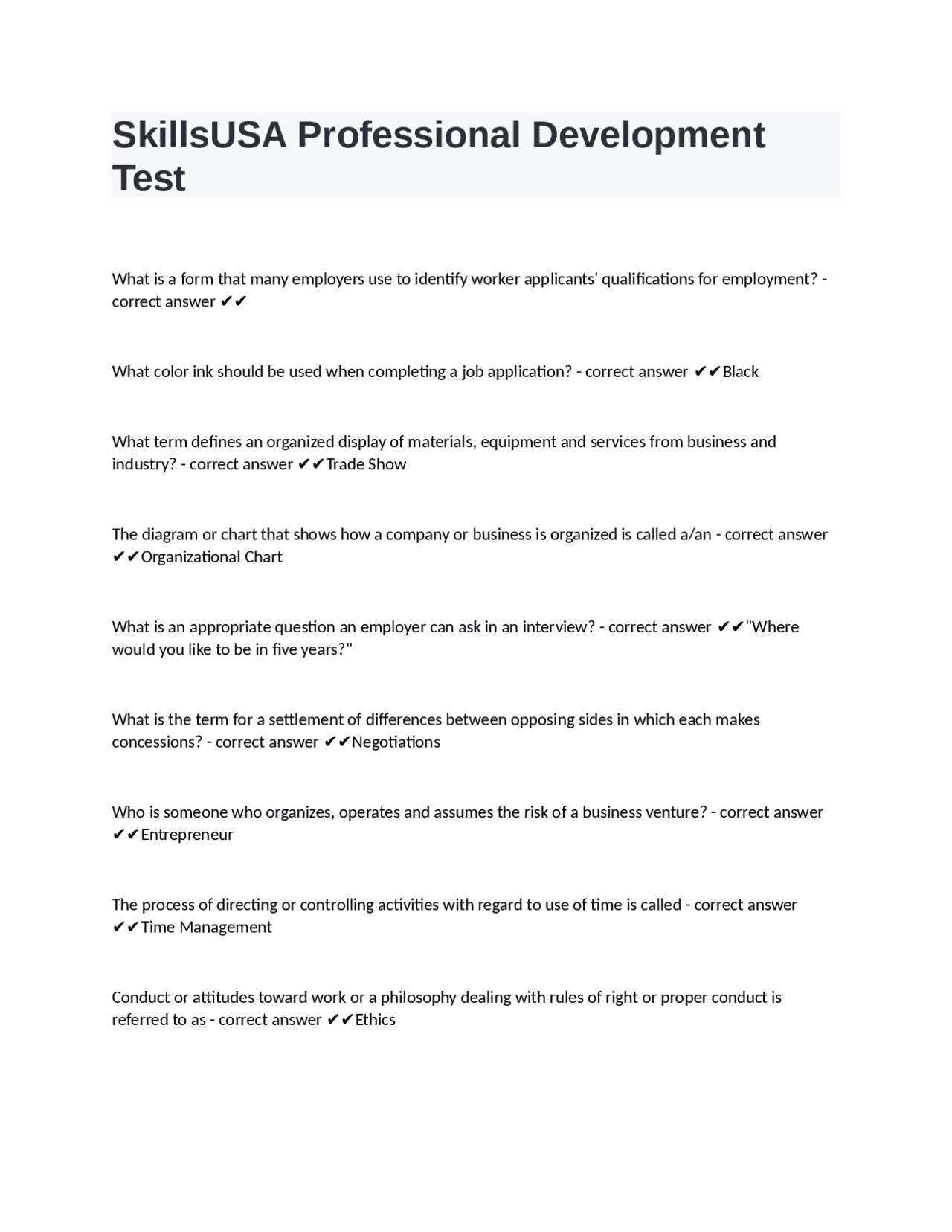 SkillsUSA Professional Development Test

What is a form that many employers use to identify worker applicants' qualifications for employment? - correct answer ✔✔

What color ink should be used when completing a job application? - correct answer ✔✔Black

What term defines an organized display of materials, equipment and services from business and industry? - correct answer ✔✔Trade Show

The diagram or chart that shows how a company or business is organized is called a/an - correct answer ✔✔Organizational Chart

What is an appropriate question an employer can ask in an interview? - correct answer ✔✔"Where would you like to be in five years?"

What is the term for a settlement of differences between opposing sides in which each makes concessions? - correct answer ✔✔Negotiations

Who is someone who organizes, operates and assumes the risk of a business venture? - correct answer ✔✔Entrepreneur

The process of directing or controlling activities with regard to use of time is called - correct answer ✔✔Time Management

Conduct or attitudes toward work or a philosophy dealing with rules of right or proper conduct is referred to as - correct answer ✔✔Ethics